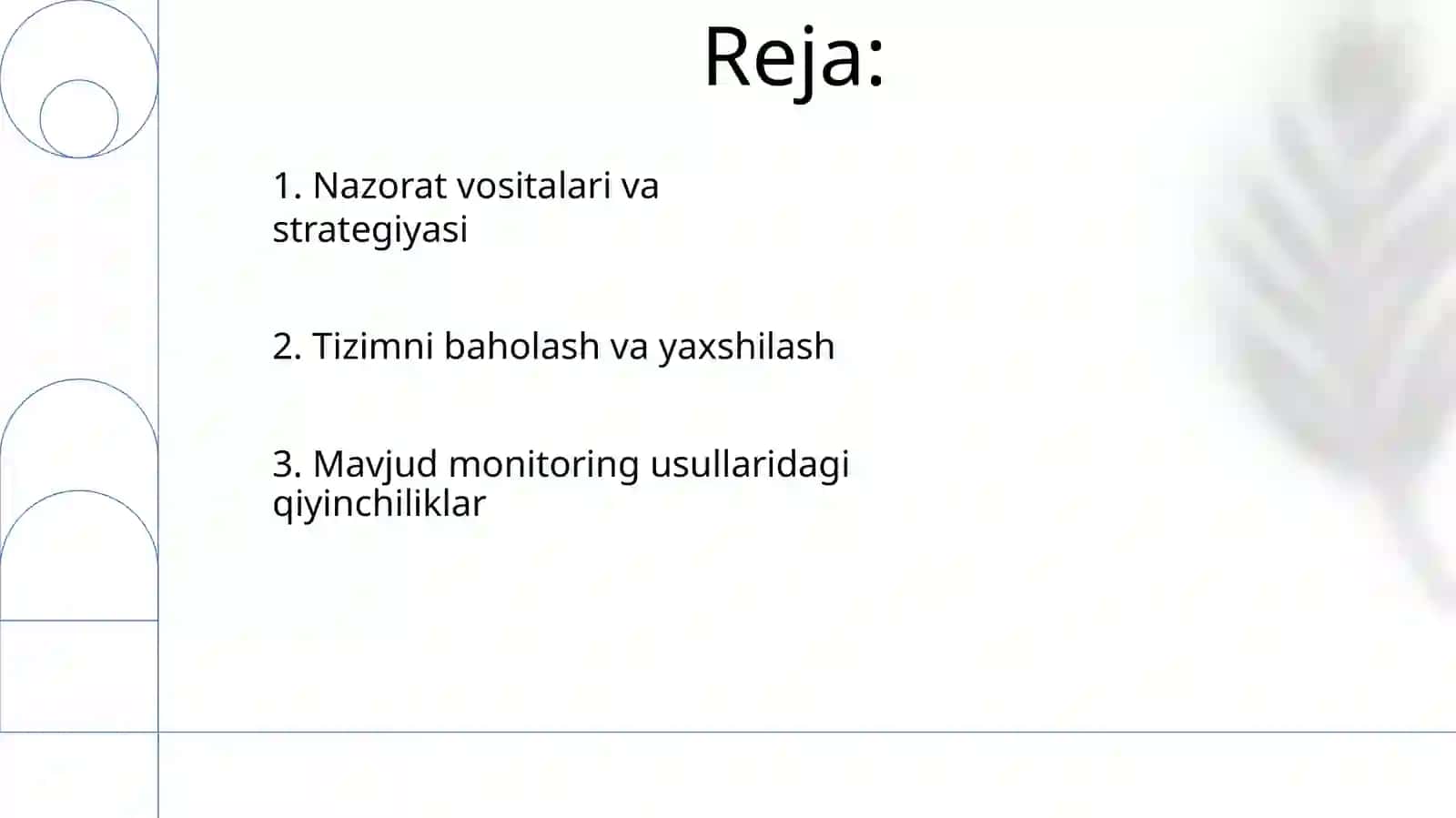 Reja:

1. Nazorat vositalari va strategiyasi

2. Tizimni baholash va yaxshilash

3. Mavjud monitoring usullaridagi qiyinchiliklar